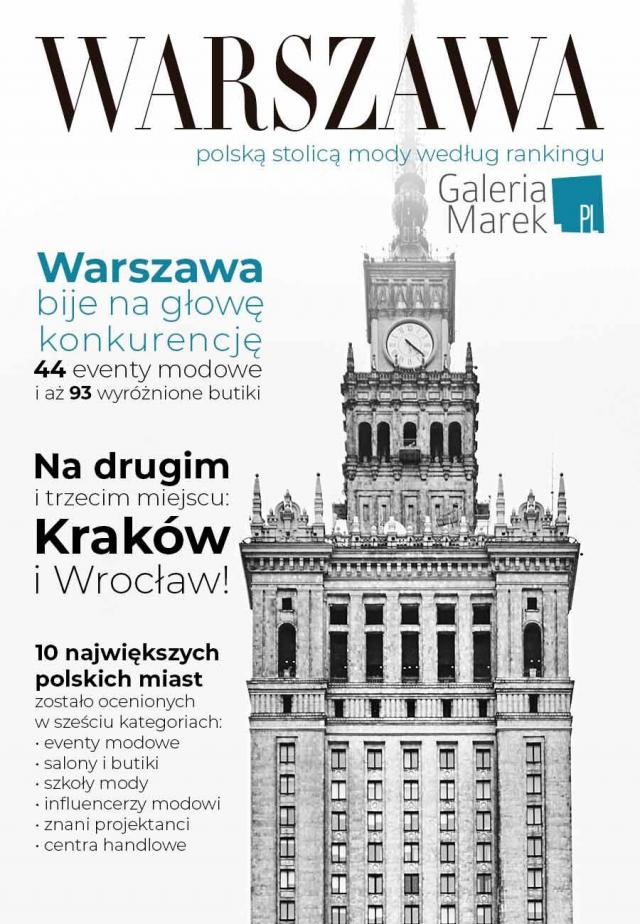 WARSZAWA

polską stolicą mody według rankingu

Galeria Marek PL

Warszawa bije na głowę konkurencję
44 eventy modowe
i aż 93 wyróżnione butiki

Na drugim i trzecim miejscu:
Kraków
i Wrocław!

10 największych polskich miast
zostało ocenionych w sześciu kategoriach:
· eventy modowe
· salony i butiki
· szkoły mody
· influencerzy modowi
· znani projektanci
· centra handlowe